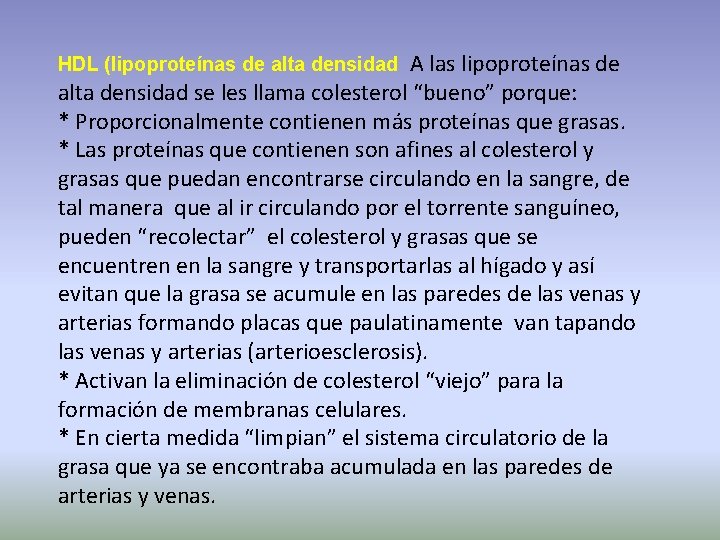 HDL (lipoproteínas de alta densidad A las lipoproteínas de alta densidad se les llama colesterol “bueno” porque:
* Proporcionalmente contienen más proteínas que grasas.
* Las proteínas que contienen son afines al colesterol y grasas que puedan encontrarse circulando en la sangre, de tal manera que al ir circulando por el torrente sanguíneo, pueden “recolectar” el colesterol y grasas que se encuentren en la sangre y transportarlas al hígado y así evitan que la grasa se acumule en las paredes de las venas y arterias formando placas que paulatinamente van tapando las venas y arterias (arterioesclerosis).
* Activan la eliminación de colesterol “viejo” para la formación de membranas celulares.
* En cierta medida “limpian” el sistema circulatorio de la grasa que ya se encontraba acumulada en las paredes de arterias y venas.